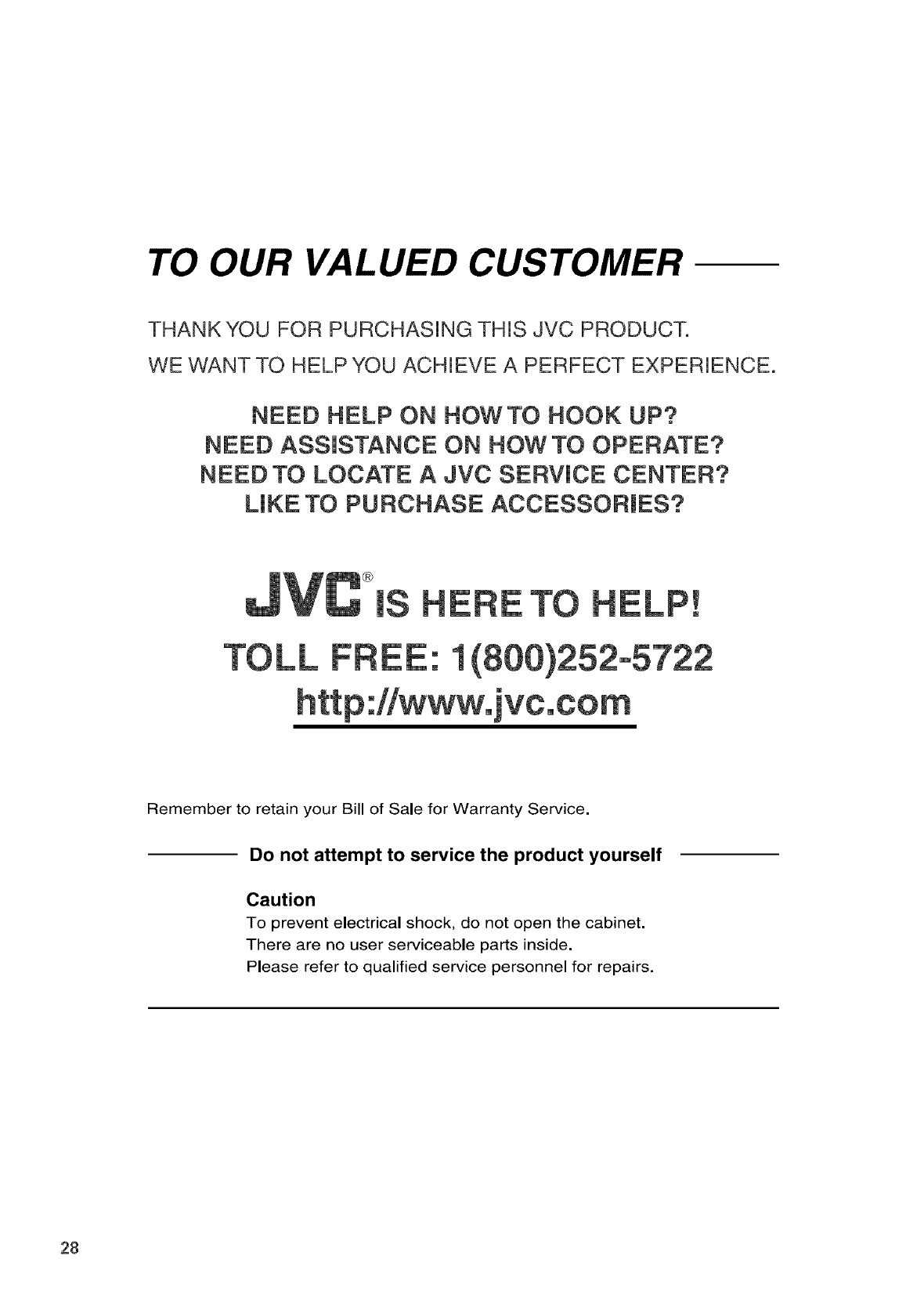 TO OUR VALUED CUSTOMER

THANK YOU FOR PURCHASING THIS JVC PRODUCT.
WE WANT TO HELP YOU ACHIEVE A PERFECT EXPERIENCE.

NEED HELP ON HOW TO HOOK UP?
NEED ASSISTANCE ON HOW TO OPERATE?
NEED TO LOCATE A JVC SERVICE CENTER?
LIKE TO PURCHASE ACCESSORIES?

JVC® IS HERE TO HELP!
TOLL FREE: 1(800)252-5722
http://www.jvc.com

Remember to retain your Bill of Sale for Warranty Service.

Do not attempt to service the product yourself

Caution
To prevent electrical shock, do not open the cabinet.
There are no user serviceable parts inside.
Please refer to qualified service personnel for repairs.

28